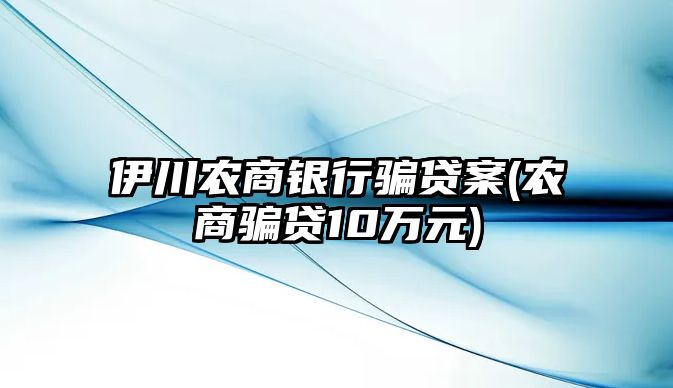 伊川农商银行骗贷案(农商骗贷10万元)